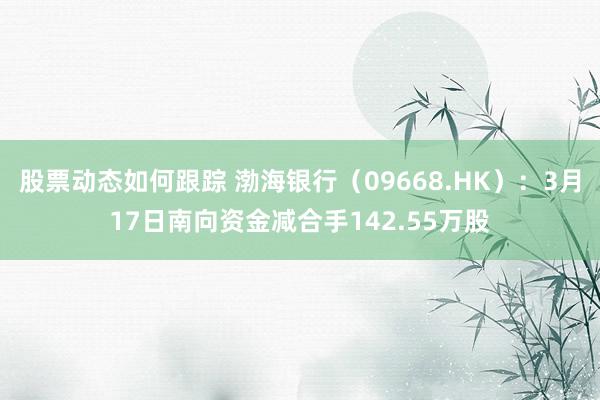 股票动态如何跟踪 渤海银行（09668.HK）：3月17日南向资金减合手142.55万股